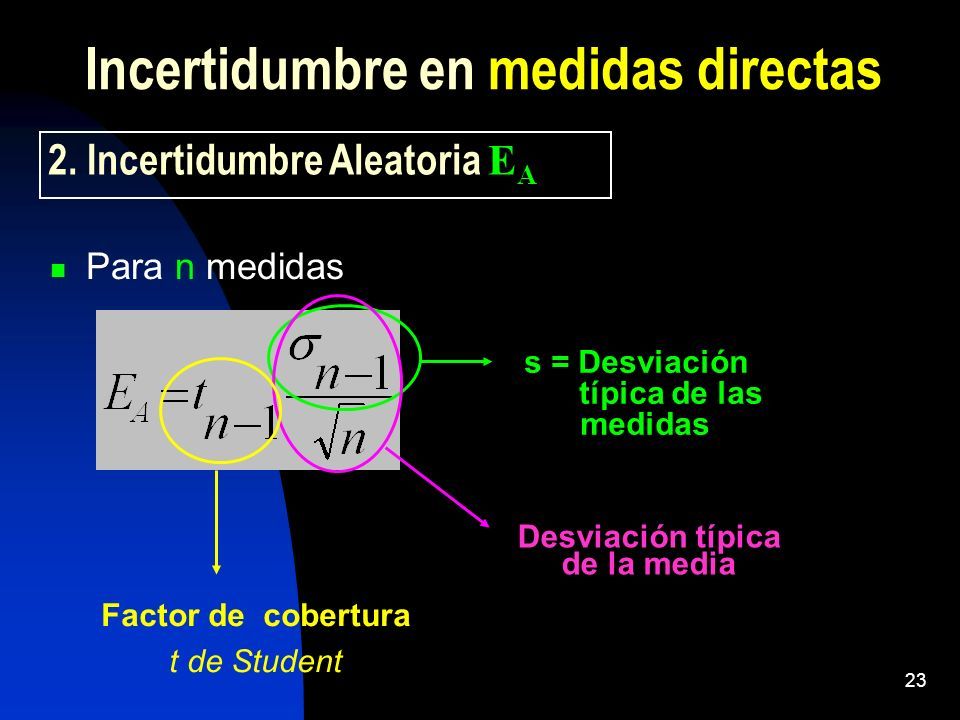 Incertidumbre en medidas directas

2. Incertidumbre Aleatoria $E_A$

Para n medidas

$E_A = t_{n-1} \frac{\sigma_{n-1}}{\sqrt{n}}$

s = Desviación típica de las medidas

Desviación típica de la media

Factor de cobertura
t de Student

23